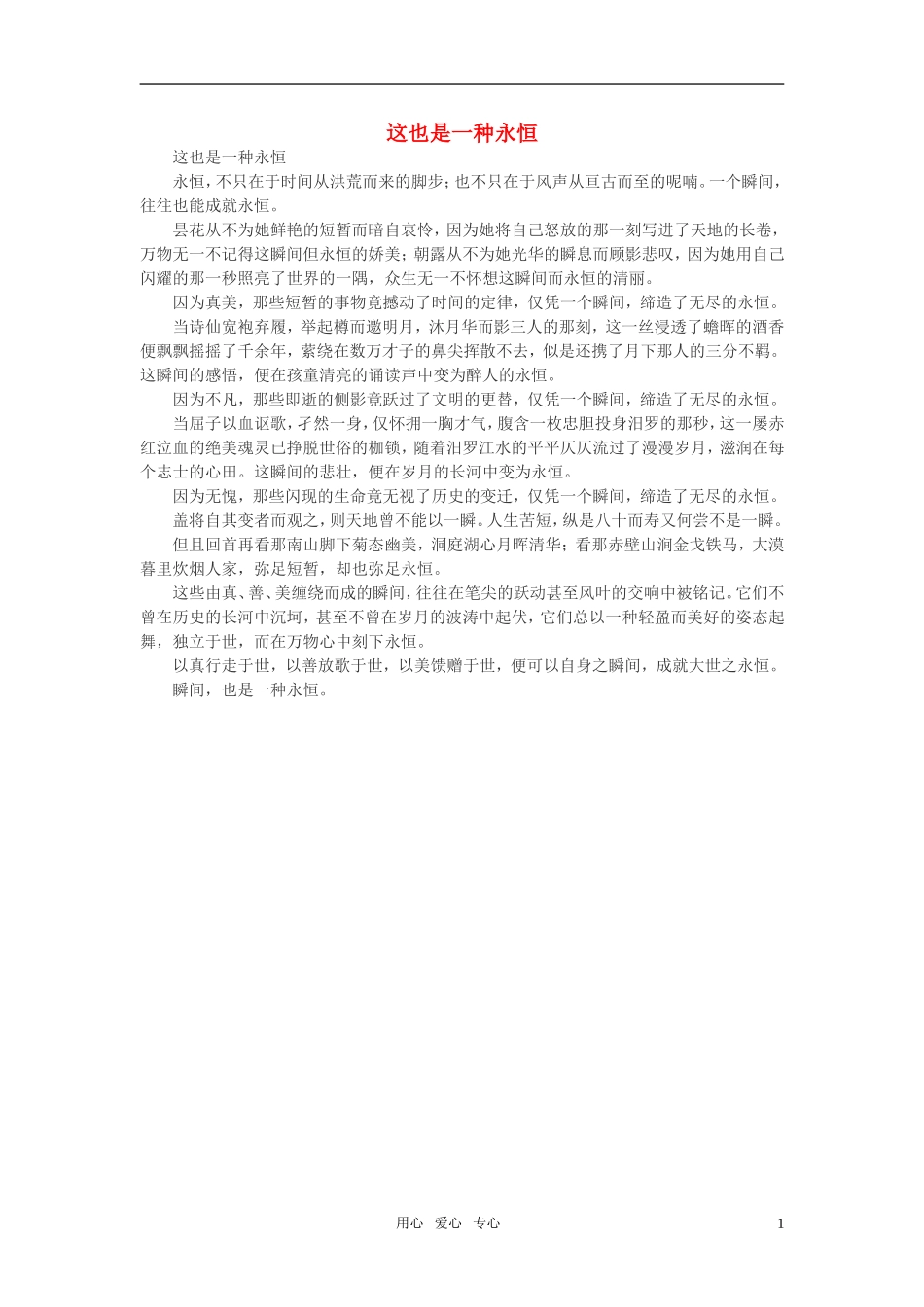 这也是一种永恒

这也是一种永恒

永恒，不只在于时间从洪荒而来的脚步；也不只在于风声从亘古而至的呢喃。一个瞬间，往往也能成就永恒。

昙花从不为她鲜艳的短暂而暗自哀怜，因为她将自己怒放的那一刻写进了天地的长卷，万物无一不记得这瞬间但永恒的娇美；朝露从不为她光华的瞬息而顾影悲叹，因为她用自己闪耀的那一秒照亮了世界的一隅，众生无一不怀想这瞬间而永恒的清丽。

因为真美，那些短暂的事物竟撼动了时间的定律，仅凭一个瞬间，缔造了无尽的永恒。

当诗仙宽袍弃履，举起樽而邀明月，沐月华而影三人的那刻，这一丝浸透了蟾晖的酒香便飘飘摇摇了千余年，萦绕在数万才子的鼻尖挥散不去，似是还携了月下那人的三分不羁。这瞬间的感悟，便在孩童清亮的诵读声中变为醉人的永恒。

因为不凡，那些即逝的侧影竟跃过了文明的更替，仅凭一个瞬间，缔造了无尽的永恒。

当屈子以血讴歌，孑然一身，仅怀拥一胸才气，腹含一枚忠胆投身汨罗的那秒，这一屡赤红泣血的绝美魂灵已挣脱世俗的枷锁，随着汨罗江水的平平仄仄流过了漫漫岁月，滋润在每个志士的心田。这瞬间的悲壮，便在岁月的长河中变为永恒。

因为无愧，那些闪现的生命竟无视了历史的变迁，仅凭一个瞬间，缔造了无尽的永恒。

盖将自其变者而观之，则天地曾不能以一瞬。人生苦短，纵是八十而寿又何尝不是一瞬。

但且回首再看那南山脚下菊态幽美，洞庭湖心月晖清华；看那赤壁山涧金戈铁马，大漠暮里炊烟人家，弥足短暂，却也弥足永恒。

这些由真、善、美缠绕而成的瞬间，往往在笔尖的跃动甚至风叶的交响中被铭记。它们不曾在历史的长河中沉坷，甚至不曾在岁月的波涛中起伏，它们总以一种轻盈而美好的姿态起舞，独立于世，而在万物心中刻下永恒。

以真行走于世，以善放歌于世，以美馈赠于世，便可以自身之瞬间，成就大世之永恒。

瞬间，也是一种永恒。

用心 爱心 专心 1